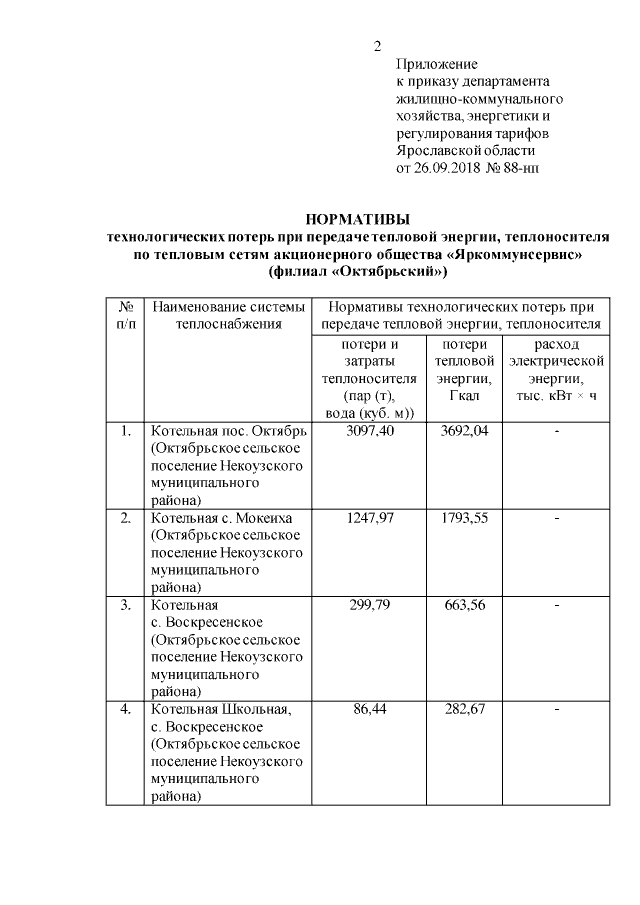 2

Приложение
к приказу департамента
жилищно-коммунального
хозяйства, энергетики и
регулирования тарифов
Ярославской области
от 26.09.2018 № 88-нп

НОРМАТИВЫ
технологических потерь при передаче тепловой энергии, теплоносителя по тепловым сетям акционерного общества «Яркоммунсервис» (филиал «Октябрьский»)

| № п/п | Наименование системы теплоснабжения | Нормативы технологических потерь при передаче тепловой энергии, теплоносителя | | |
|---|---|---|---|---|
| | | потери и затраты теплоносителя (пар (т), вода (куб. м)) | потери тепловой энергии, Гкал | расход электрической энергии, тыс. кВт × ч |
| 1. | Котельная пос. Октябрь (Октябрьское сельское поселение Некоузского муниципального района) | 3097,40 | 3692,04 | - |
| 2. | Котельная с. Мокеиха (Октябрьское сельское поселение Некоузского муниципального района) | 1247,97 | 1793,55 | - |
| 3. | Котельная с. Воскресенское (Октябрьское сельское поселение Некоузского муниципального района) | 299,79 | 663,56 | - |
| 4. | Котельная Школьная, с. Воскресенское (Октябрьское сельское поселение Некоузского муниципального района) | 86,44 | 282,67 | - |